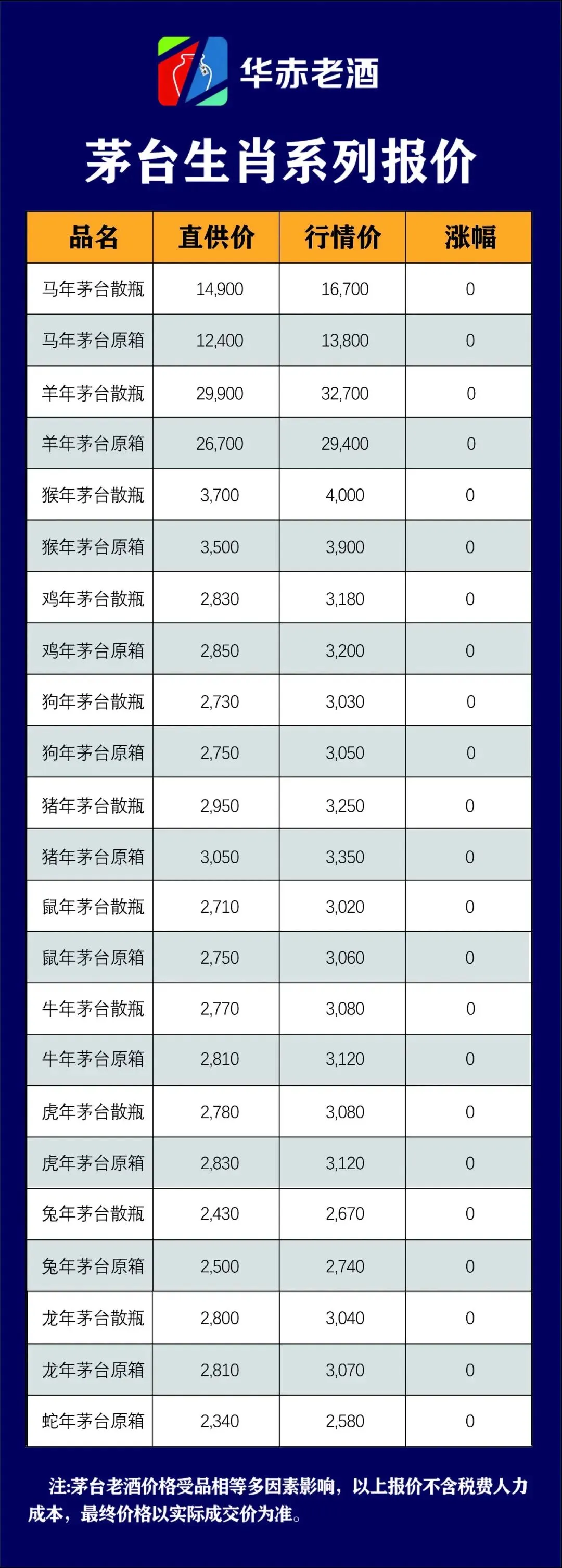 华赤老酒

茅台生肖系列报价

| 品名 | 直供价 | 行情价 | 涨幅 |
|---|---|---|---|
| 马年茅台散瓶 | 14,900 | 16,700 | 0 |
| 马年茅台原箱 | 12,400 | 13,800 | 0 |
| 羊年茅台散瓶 | 29,900 | 32,700 | 0 |
| 羊年茅台原箱 | 26,700 | 29,400 | 0 |
| 猴年茅台散瓶 | 3,700 | 4,000 | 0 |
| 猴年茅台原箱 | 3,500 | 3,900 | 0 |
| 鸡年茅台散瓶 | 2,830 | 3,180 | 0 |
| 鸡年茅台原箱 | 2,850 | 3,200 | 0 |
| 狗年茅台散瓶 | 2,730 | 3,030 | 0 |
| 狗年茅台原箱 | 2,750 | 3,050 | 0 |
| 猪年茅台散瓶 | 2,950 | 3,250 | 0 |
| 猪年茅台原箱 | 3,050 | 3,350 | 0 |
| 鼠年茅台散瓶 | 2,710 | 3,020 | 0 |
| 鼠年茅台原箱 | 2,750 | 3,060 | 0 |
| 牛年茅台散瓶 | 2,770 | 3,080 | 0 |
| 牛年茅台原箱 | 2,810 | 3,120 | 0 |
| 虎年茅台散瓶 | 2,780 | 3,080 | 0 |
| 虎年茅台原箱 | 2,830 | 3,120 | 0 |
| 兔年茅台散瓶 | 2,430 | 2,670 | 0 |
| 兔年茅台原箱 | 2,500 | 2,740 | 0 |
| 龙年茅台散瓶 | 2,800 | 3,040 | 0 |
| 龙年茅台原箱 | 2,810 | 3,070 | 0 |
| 蛇年茅台原箱 | 2,340 | 2,580 | 0 |

注:茅台老酒价格受品相等多因素影响，以上报价不含税费人力成本，最终价格以实际成交价为准。